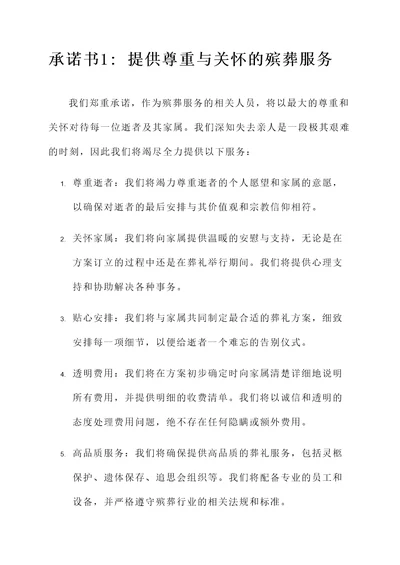 承诺书1：提供尊重与关怀的殡葬服务

我们郑重承诺，作为殡葬服务的相关人员，将以最大的尊重和关怀对待每一位逝者及其家属。我们深知失去亲人是一段极其艰难的时刻，因此我们将竭尽全力提供以下服务：

1. 尊重逝者：我们将竭力尊重逝者的个人愿望和家属的意愿，以确保对逝者的最后安排与其价值观和宗教信仰相符。

2. 关怀家属：我们将向家属提供温暖的安慰与支持，无论是在方案订立的过程中还是在葬礼举行期间。我们将提供心理支持和协助解决各种事务。

3. 贴心安排：我们将与家属共同制定最合适的葬礼方案，细致安排每一项细节，以便给逝者一个难忘的告别仪式。

4. 透明费用：我们将在方案初步确定时向家属清楚详细地说明所有费用，并提供明细的收费清单。我们将以诚信和透明的态度处理费用问题，绝不存在任何隐瞒或额外费用。

5. 高品质服务：我们将确保提供高品质的葬礼服务，包括灵柩保护、遗体保存、追思会组织等。我们将配备专业的员工和设备，并严格遵守殡葬行业的相关法规和标准。